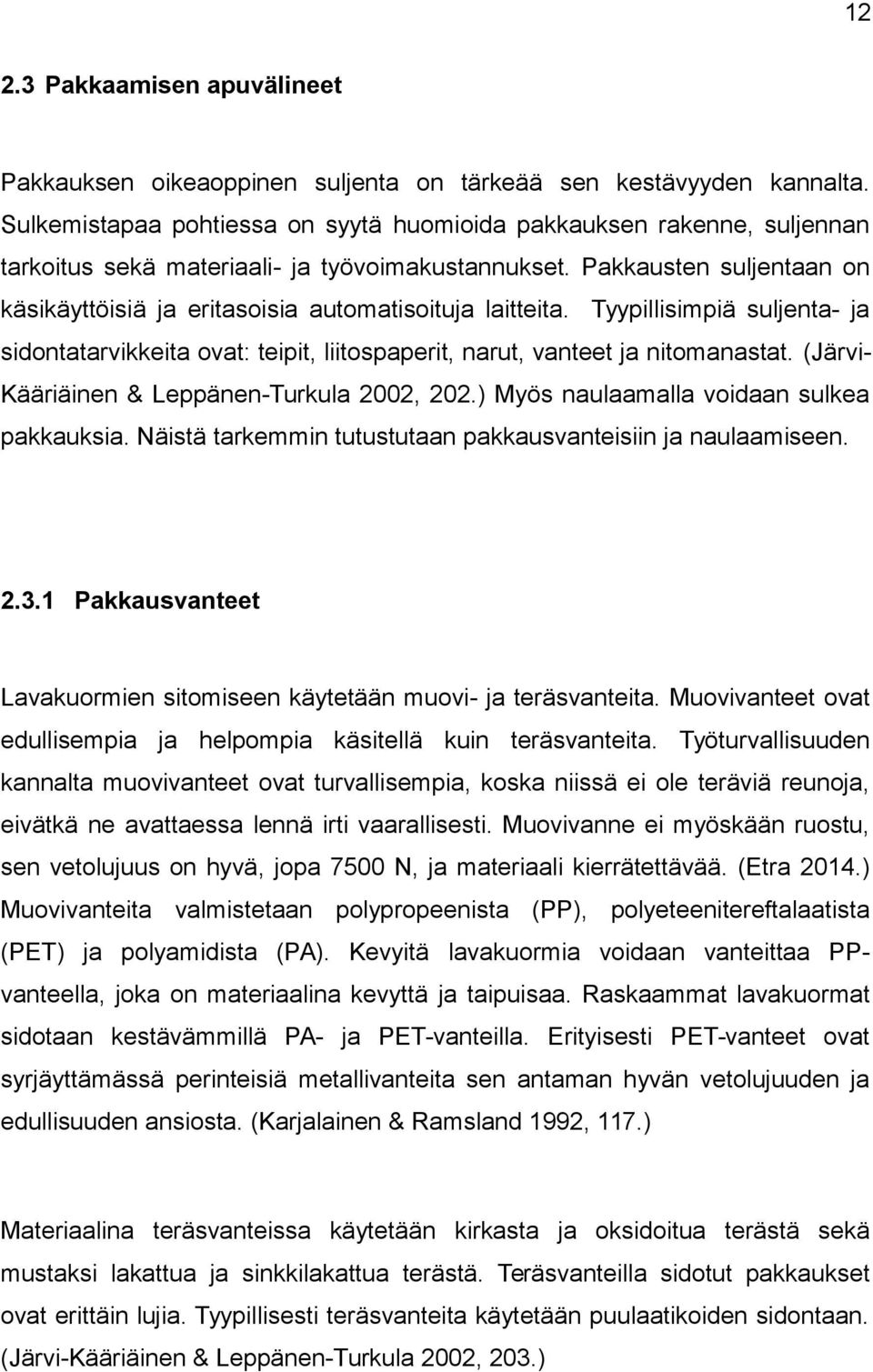 12

2.3 Pakkaamisen apuvälineet

Pakkauksen oikeaoppinen suljenta on tärkeää sen kestävyyden kannalta. Sulkemistapaa pohtiessa on syytä huomioida pakkauksen rakenne, suljennan tarkoitus sekä materiaali- ja työvoimakustannukset. Pakkausten suljentaan on käsikäyttöisiä ja eritasoisia automatisoituja laitteita. Tyypillisimpiä suljenta- ja sidontatarvikkeita ovat: teipit, liitospaperit, narut, vanteet ja nitomanastat. (Järvi-Kääriäinen & Leppänen-Turkula 2002, 202.) Myös naulaamalla voidaan sulkea pakkauksia. Näistä tarkemmin tutustutaan pakkausvanteisiin ja naulaamiseen.

2.3.1 Pakkausvanteet

Lavakuormien sitomiseen käytetään muovi- ja teräsvanteita. Muovivanteet ovat edullisempia ja helpompia käsitellä kuin teräsvanteita. Työturvallisuuden kannalta muovivanteet ovat turvallisempia, koska niissä ei ole teräviä reunoja, eivätkä ne avattaessa lennä irti vaarallisesti. Muovivanne ei myöskään ruostu, sen vetolujuus on hyvä, jopa 7500 N, ja materiaali kierrätettävää. (Etra 2014.) Muovivanteita valmistetaan polypropeenista (PP), polyeteenitereftalaatista (PET) ja polyamidista (PA). Kevyitä lavakuormia voidaan vanteittaa PP-vanteella, joka on materiaalina kevyttä ja taipuisaa. Raskaammat lavakuormat sidotaan kestävämmillä PA- ja PET-vanteilla. Erityisesti PET-vanteet ovat syrjäyttämässä perinteisiä metallivanteita sen antaman hyvän vetolujuuden ja edullisuuden ansiosta. (Karjalainen & Ramsland 1992, 117.)

Materiaalina teräsvanteissa käytetään kirkasta ja oksidoitua terästä sekä mustaksi lakattua ja sinkkilakattua terästä. Teräsvanteilla sidotut pakkaukset ovat erittäin lujia. Tyypillisesti teräsvanteita käytetään puulaatikoiden sidontaan. (Järvi-Kääriäinen & Leppänen-Turkula 2002, 203.)